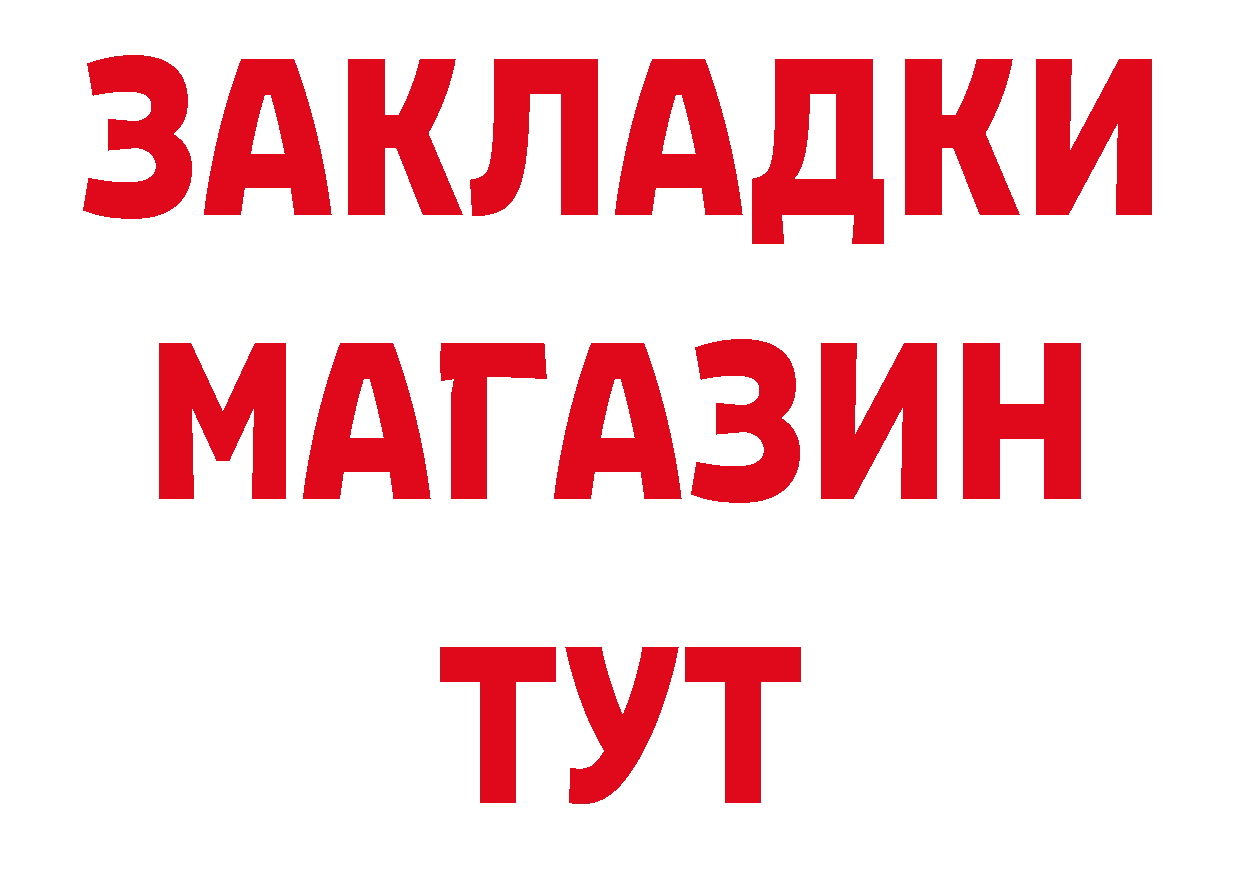 ЗАКЛАДКИ
МАГАЗИН
ТУТ